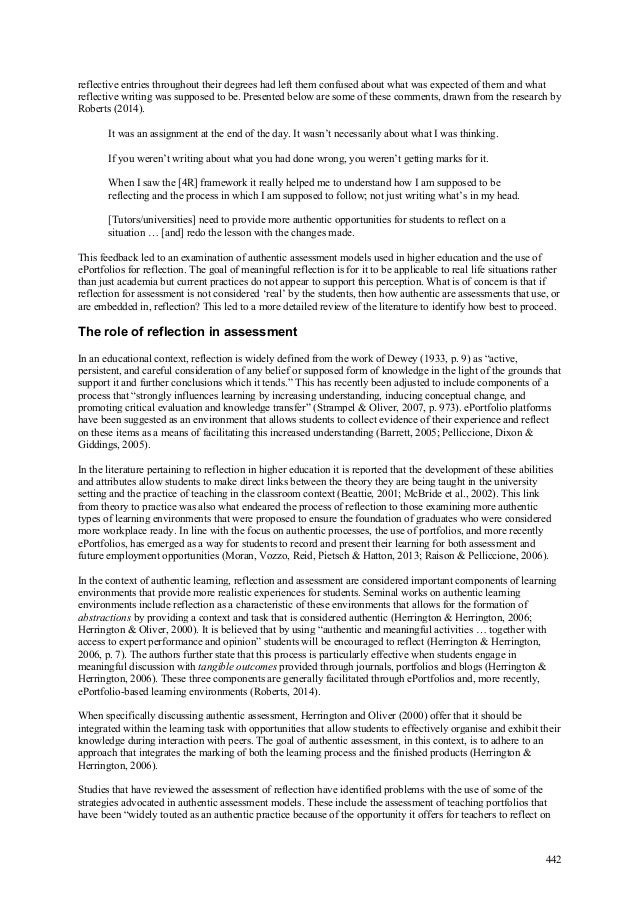 reflective entries throughout their degrees had left them confused about what was expected of them and what reflective writing was supposed to be. Presented below are some of these comments, drawn from the research by Roberts (2014).

It was an assignment at the end of the day. It wasn't necessarily about what I was thinking.

If you weren't writing about what you had done wrong, you weren't getting marks for it.

When I saw the [4R] framework it really helped me to understand how I am supposed to be reflecting and the process in which I am supposed to follow; not just writing what's in my head.

[Tutors/universities] need to provide more authentic opportunities for students to reflect on a situation … [and] redo the lesson with the changes made.

This feedback led to an examination of authentic assessment models used in higher education and the use of ePortfolios for reflection. The goal of meaningful reflection is for it to be applicable to real life situations rather than just academia but current practices do not appear to support this perception. What is of concern is that if reflection for assessment is not considered 'real' by the students, then how authentic are assessments that use, or are embedded in, reflection? This led to a more detailed review of the literature to identify how best to proceed.

The role of reflection in assessment

In an educational context, reflection is widely defined from the work of Dewey (1933, p. 9) as "active, persistent, and careful consideration of any belief or supposed form of knowledge in the light of the grounds that support it and further conclusions which it tends." This has recently been adjusted to include components of a process that "strongly influences learning by increasing understanding, inducing conceptual change, and promoting critical evaluation and knowledge transfer" (Strampel & Oliver, 2007, p. 973). ePortfolio platforms have been suggested as an environment that allows students to collect evidence of their experience and reflect on these items as a means of facilitating this increased understanding (Barrett, 2005; Pelliccione, Dixon & Giddings, 2005).

In the literature pertaining to reflection in higher education it is reported that the development of these abilities and attributes allow students to make direct links between the theory they are being taught in the university setting and the practice of teaching in the classroom context (Beattie, 2001; McBride et al., 2002). This link from theory to practice was also what endeared the process of reflection to those examining more authentic types of learning environments that were proposed to ensure the foundation of graduates who were considered more workplace ready. In line with the focus on authentic processes, the use of portfolios, and more recently ePortfolios, has emerged as a way for students to record and present their learning for both assessment and future employment opportunities (Moran, Vozzo, Reid, Pietsch & Hatton, 2013; Raison & Pelliccione, 2006).

In the context of authentic learning, reflection and assessment are considered important components of learning environments that provide more realistic experiences for students. Seminal works on authentic learning environments include reflection as a characteristic of these environments that allows for the formation of abstractions by providing a context and task that is considered authentic (Herrington & Herrington, 2006; Herrington & Oliver, 2000). It is believed that by using "authentic and meaningful activities … together with access to expert performance and opinion" students will be encouraged to reflect (Herrington & Herrington, 2006, p. 7). The authors further state that this process is particularly effective when students engage in meaningful discussion with tangible outcomes provided through journals, portfolios and blogs (Herrington & Herrington, 2006). These three components are generally facilitated through ePortfolios and, more recently, ePortfolio-based learning environments (Roberts, 2014).

When specifically discussing authentic assessment, Herrington and Oliver (2000) offer that it should be integrated within the learning task with opportunities that allow students to effectively organise and exhibit their knowledge during interaction with peers. The goal of authentic assessment, in this context, is to adhere to an approach that integrates the marking of both the learning process and the finished products (Herrington & Herrington, 2006).

Studies that have reviewed the assessment of reflection have identified problems with the use of some of the strategies advocated in authentic assessment models. These include the assessment of teaching portfolios that have been "widely touted as an authentic practice because of the opportunity it offers for teachers to reflect on

442